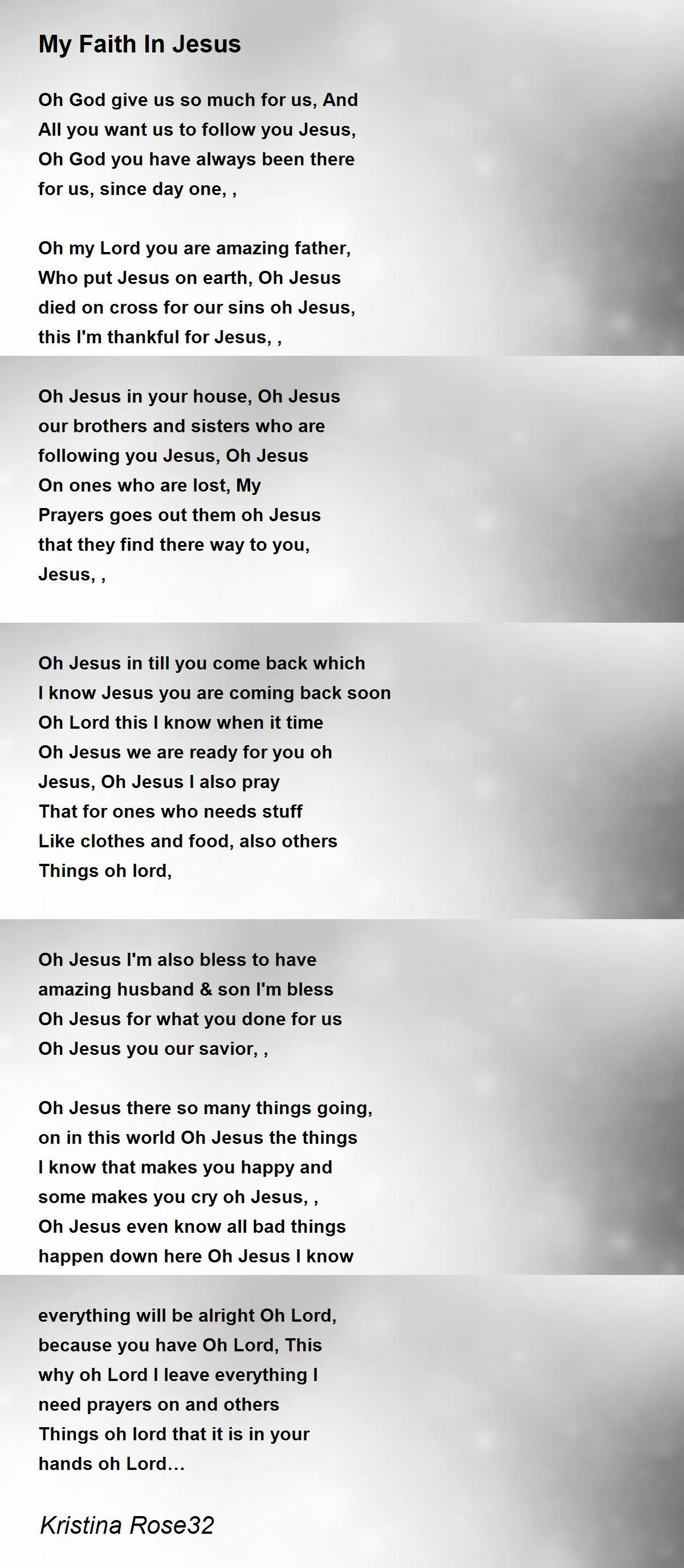 My Faith In Jesus

Oh God give us so much for us, And
All you want us to follow you Jesus,
Oh God you have always been there
for us, since day one, ,

Oh my Lord you are amazing father,
Who put Jesus on earth, Oh Jesus
died on cross for our sins oh Jesus,
this I'm thankful for Jesus, ,

Oh Jesus in your house, Oh Jesus
our brothers and sisters who are
following you Jesus, Oh Jesus
On ones who are lost, My
Prayers goes out them oh Jesus
that they find there way to you,
Jesus, ,

Oh Jesus in till you come back which
I know Jesus you are coming back soon
Oh Lord this I know when it time
Oh Jesus we are ready for you oh
Jesus, Oh Jesus I also pray
That for ones who needs stuff
Like clothes and food, also others
Things oh lord,

Oh Jesus I'm also bless to have
amazing husband & son I'm bless
Oh Jesus for what you done for us
Oh Jesus you our savior, ,

Oh Jesus there so many things going,
on in this world Oh Jesus the things
I know that makes you happy and
some makes you cry oh Jesus, ,
Oh Jesus even know all bad things
happen down here Oh Jesus I know

everything will be alright Oh Lord,
because you have Oh Lord, This
why oh Lord I leave everything I
need prayers on and others
Things oh lord that it is in your
hands oh Lord...

Kristina Rose32